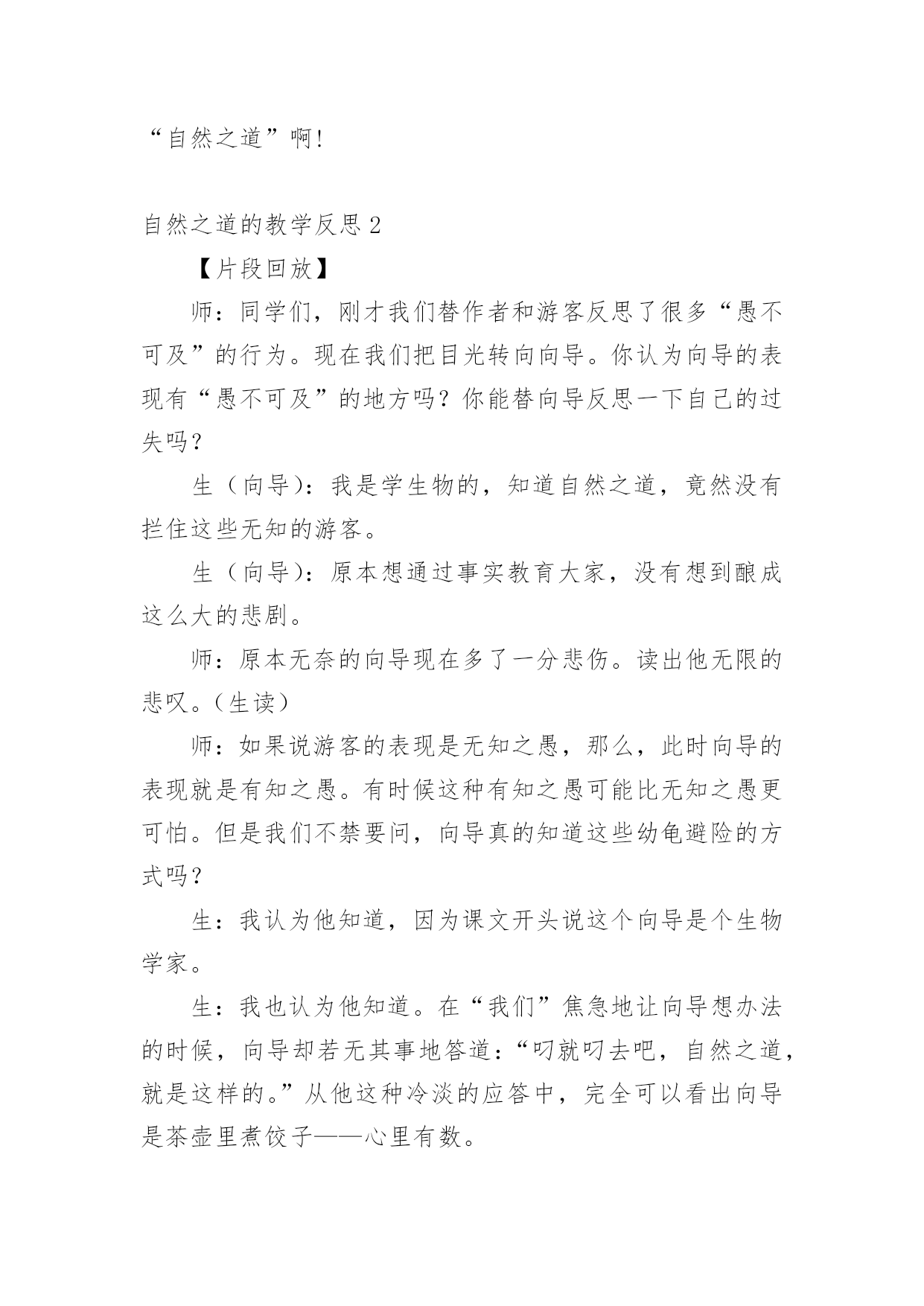 “自然之道”啊！

自然之道的教学反思 2

【片段回放】

师：同学们，刚才我们替作者和游客反思了很多“愚不可及”的行为。现在我们把目光转向向导。你认为向导的表现有“愚不可及”的地方吗？你能替向导反思一下自己的过失吗？

生（向导）：我是学生物的，知道自然之道，竟然没有拦住这些无知的游客。

生（向导）：原本想通过事实教育大家，没有想到酿成这么大的悲剧。

师：原本无奈的向导现在多了一分悲伤。读出他无限的悲叹。（生读）

师：如果说游客的表现是无知之愚，那么，此时向导的表现就是有知之愚。有时候这种有知之愚可能比无知之愚更可怕。但是我们不禁要问，向导真的知道这些幼龟避险的方式吗？

生：我认为他知道，因为课文开头说这个向导是个生物学家。

生：我也认为他知道。在“我们”焦急地让向导想办法的时候，向导却若无其事地答道：“叼就叼去吧，自然之道，就是这样的。”从他这种冷淡的应答中，完全可以看出向导是茶壶里煮饺子——心里有数。